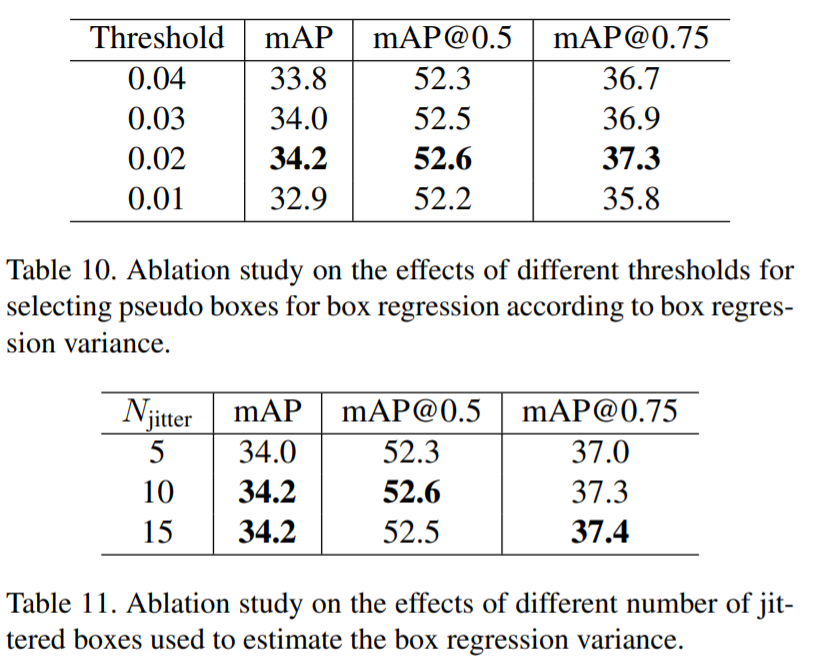 | Threshold | mAP | mAP@0.5 | mAP@0.75 |
|---|---|---|---|
| 0.04 | 33.8 | 52.3 | 36.7 |
| 0.03 | 34.0 | 52.5 | 36.9 |
| 0.02 | **34.2** | **52.6** | **37.3** |
| 0.01 | 32.9 | 52.2 | 35.8 |

Table 10. Ablation study on the effects of different thresholds for selecting pseudo boxes for box regression according to box regression variance.

| $N_{\text{jitter}}$ | mAP | mAP@0.5 | mAP@0.75 |
|---|---|---|---|
| 5 | 34.0 | 52.3 | 37.0 |
| 10 | **34.2** | **52.6** | 37.3 |
| 15 | **34.2** | 52.5 | **37.4** |

Table 11. Ablation study on the effects of different number of jittered boxes used to estimate the box regression variance.